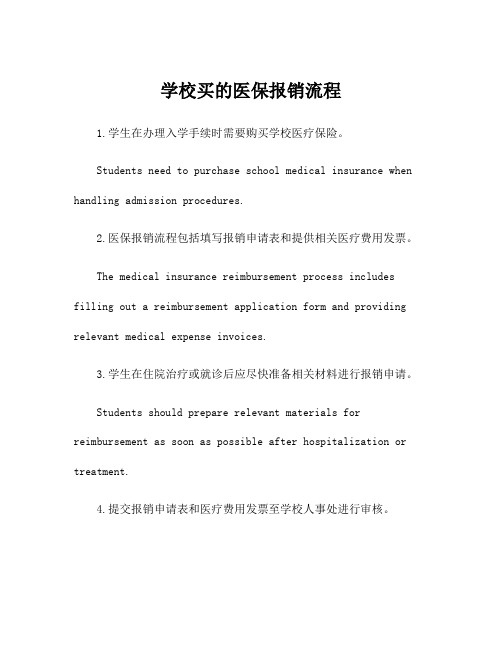 学校买的医保报销流程

1.学生在办理入学手续时需要购买学校医疗保险。

Students need to purchase school medical insurance when handling admission procedures.

2.医保报销流程包括填写报销申请表和提供相关医疗费用发票。

The medical insurance reimbursement process includes filling out a reimbursement application form and providing relevant medical expense invoices.

3.学生在住院治疗或就诊后应尽快准备相关材料进行报销申请。

Students should prepare relevant materials for reimbursement as soon as possible after hospitalization or treatment.

4.提交报销申请表和医疗费用发票至学校人事处进行审核。